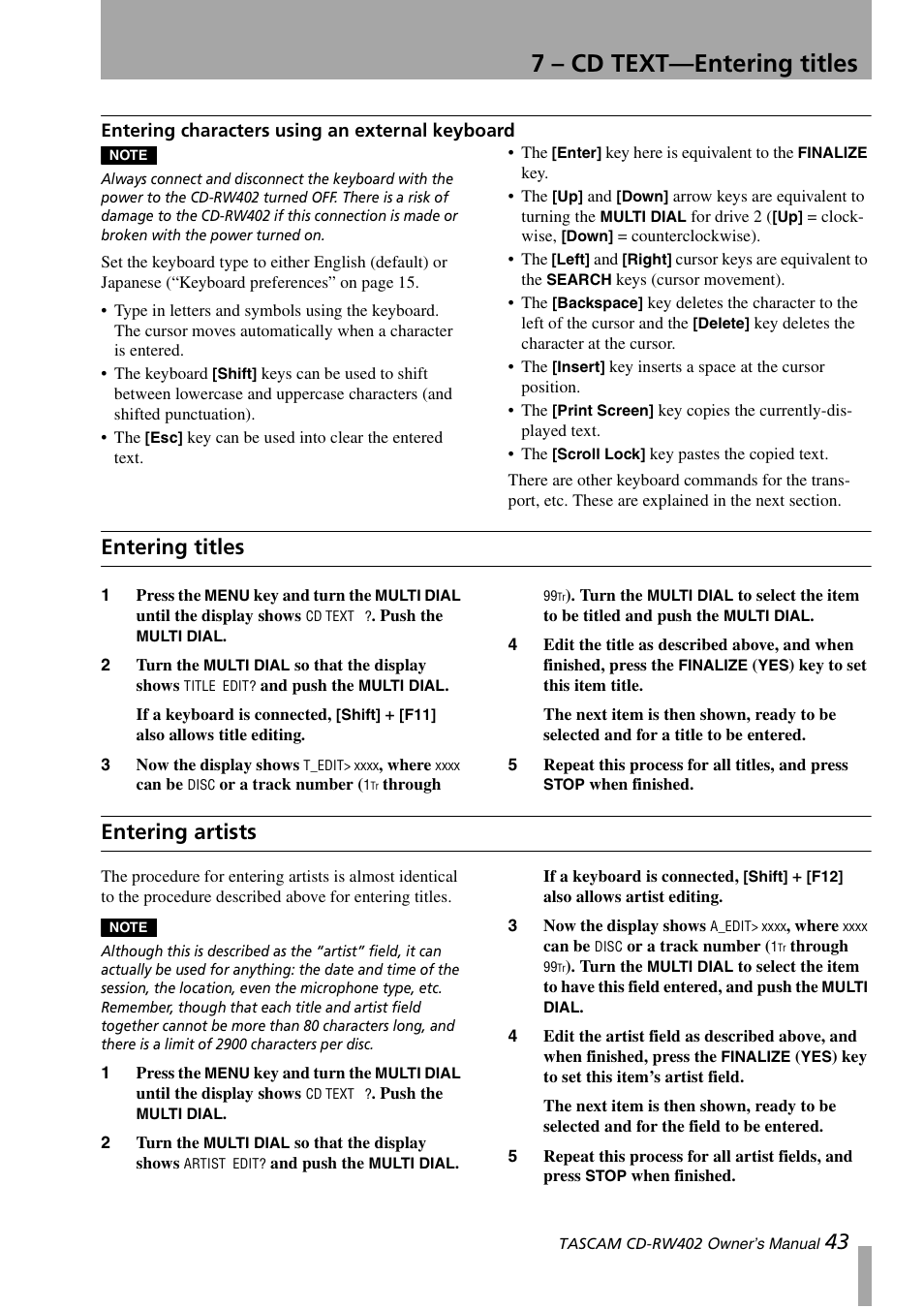 7 – CD TEXT—Entering titles

Entering characters using an external keyboard

NOTE

Always connect and disconnect the keyboard with the power to the CD-RW402 turned OFF. There is a risk of damage to the CD-RW402 if this connection is made or broken with the power turned on.

Set the keyboard type to either English (default) or Japanese (“Keyboard preferences” on page 15.

• Type in letters and symbols using the keyboard. The cursor moves automatically when a character is entered.
• The keyboard [Shift] keys can be used to shift between lowercase and uppercase characters (and shifted punctuation).
• The [Esc] key can be used into clear the entered text.
• The [Enter] key here is equivalent to the FINALIZE key.
• The [Up] and [Down] arrow keys are equivalent to turning the MULTI DIAL for drive 2 ([Up] = clockwise, [Down] = counterclockwise).
• The [Left] and [Right] cursor keys are equivalent to the SEARCH keys (cursor movement).
• The [Backspace] key deletes the character to the left of the cursor and the [Delete] key deletes the character at the cursor.
• The [Insert] key inserts a space at the cursor position.
• The [Print Screen] key copies the currently-displayed text.
• The [Scroll Lock] key pastes the copied text.

There are other keyboard commands for the transport, etc. These are explained in the next section.

Entering titles

1 Press the MENU key and turn the MULTI DIAL until the display shows CD TEXT ?. Push the MULTI DIAL.

2 Turn the MULTI DIAL so that the display shows TITLE EDIT? and push the MULTI DIAL.

If a keyboard is connected, [Shift] + [F11] also allows title editing.

3 Now the display shows T_EDIT> xxxx, where xxxx can be DISC or a track number (1Tr through 99Tr). Turn the MULTI DIAL to select the item to be titled and push the MULTI DIAL.

4 Edit the title as described above, and when finished, press the FINALIZE (YES) key to set this item title.

The next item is then shown, ready to be selected and for a title to be entered.

5 Repeat this process for all titles, and press STOP when finished.

Entering artists

The procedure for entering artists is almost identical to the procedure described above for entering titles.

NOTE

Although this is described as the “artist” field, it can actually be used for anything: the date and time of the session, the location, even the microphone type, etc. Remember, though that each title and artist field together cannot be more than 80 characters long, and there is a limit of 2900 characters per disc.

1 Press the MENU key and turn the MULTI DIAL until the display shows CD TEXT ?. Push the MULTI DIAL.

2 Turn the MULTI DIAL so that the display shows ARTIST EDIT? and push the MULTI DIAL.

If a keyboard is connected, [Shift] + [F12] also allows artist editing.

3 Now the display shows A_EDIT> xxxx, where xxxx can be DISC or a track number (1Tr through 99Tr). Turn the MULTI DIAL to select the item to have this field entered, and push the MULTI DIAL.

4 Edit the artist field as described above, and when finished, press the FINALIZE (YES) key to set this item’s artist field.

The next item is then shown, ready to be selected and for the field to be entered.

5 Repeat this process for all artist fields, and press STOP when finished.

TASCAM CD-RW402 Owner’s Manual 43